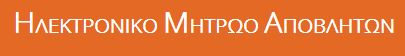 ΗΛΕΚΤΡΟΝΙΚΟ ΜΗΤΡΩΟ ΑΠΟΒΛΗΤΩΝ